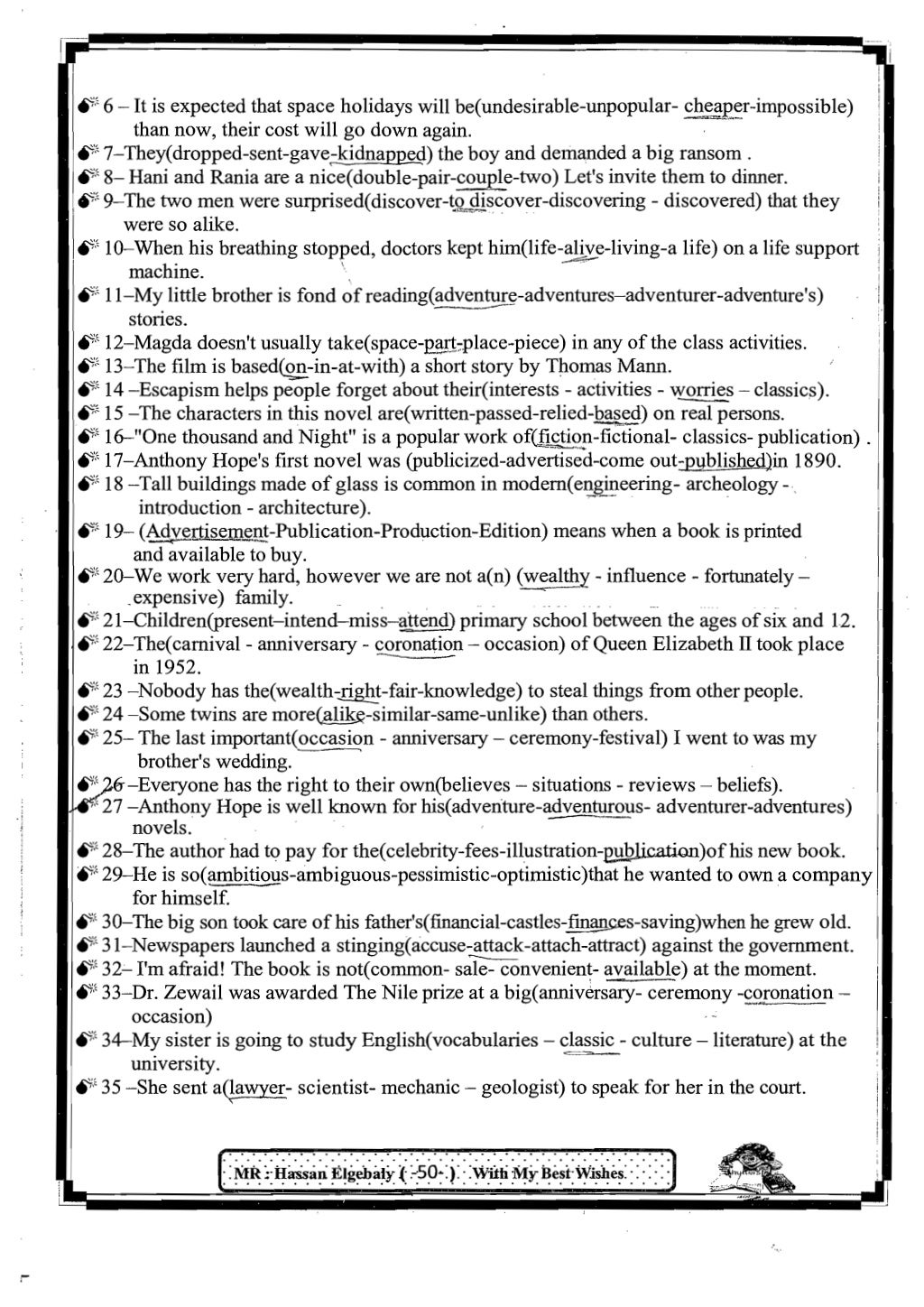 6 – It is expected that space holidays will be(undesirable-unpopular- cheaper-impossible) than now, their cost will go down again.
7–They(dropped-sent-gave-kidnapped) the boy and demanded a big ransom .
8– Hani and Rania are a nice(double-pair-couple-two) Let's invite them to dinner.
9–The two men were surprised(discover-to discover-discovering - discovered) that they were so alike.
10–When his breathing stopped, doctors kept him(life-alive-living-a life) on a life support machine.
11–My little brother is fond of reading(adventure-adventures–adventurer-adventure's) stories.
12–Magda doesn't usually take(space-part-place-piece) in any of the class activities.
13–The film is based(on-in-at-with) a short story by Thomas Mann.
14 –Escapism helps people forget about their(interests - activities - worries – classics).
15 –The characters in this novel are(written-passed-relied-based) on real persons.
16–"One thousand and Night" is a popular work of(fiction-fictional- classics- publication) .
17–Anthony Hope's first novel was (publicized-advertised-come out-published)in 1890.
18 –Tall buildings made of glass is common in modern(engineering- archeology - introduction - architecture).
19– (Advertisement-Publication-Production-Edition) means when a book is printed and available to buy.
20–We work very hard, however we are not a(n) (wealthy - influence - fortunately – expensive) family.
21–Children(present–intend–miss–attend) primary school between the ages of six and 12.
22–The(carnival - anniversary - coronation – occasion) of Queen Elizabeth II took place in 1952.
23 –Nobody has the(wealth-right-fair-knowledge) to steal things from other people.
24 –Some twins are more(alike-similar-same-unlike) than others.
25– The last important(occasion - anniversary – ceremony-festival) I went to was my brother's wedding.
26 –Everyone has the right to their own(believes – situations - reviews – beliefs).
27 –Anthony Hope is well known for his(adventure-adventurous- adventurer-adventures) novels.
28–The author had to pay for the(celebrity-fees-illustration-publication)of his new book.
29–He is so(ambitious-ambiguous-pessimistic-optimistic)that he wanted to own a company for himself.
30–The big son took care of his father's(financial-castles-finances-saving)when he grew old.
31–Newspapers launched a stinging(accuse-attack-attach-attract) against the government.
32– I'm afraid! The book is not(common- sale- convenient- available) at the moment.
33–Dr. Zewail was awarded The Nile prize at a big(anniversary- ceremony -coronation – occasion)
34–My sister is going to study English(vocabularies – classic - culture – literature) at the university.
35 –She sent a(lawyer- scientist- mechanic – geologist) to speak for her in the court.

MR : Hassan Elgebaly ( -50- ) With My Best Wishes.